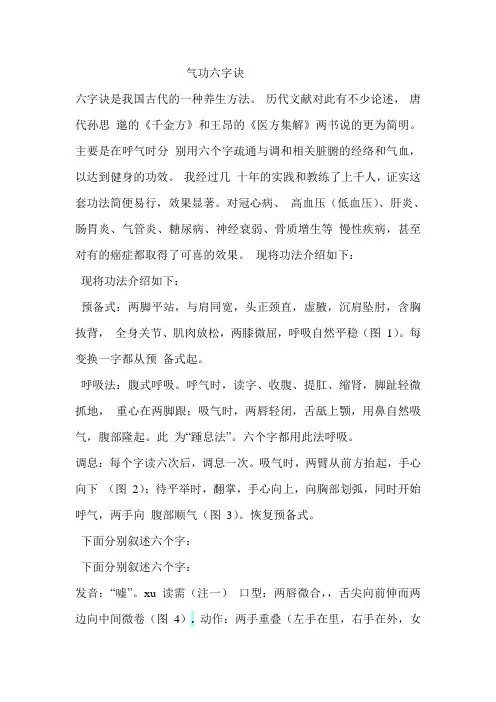 气功六字诀

六字诀是我国古代的一种养生方法。 历代文献对此有不少论述， 唐代孙思 邈的《千金方》和王昂的《医方集解》两书说的更为简明。主要是在呼气时分 别用六个字疏通与调和相关脏腑的经络和气血，以达到健身的功效。 我经过几 十年的实践和教练了上千人，证实这套功法简便易行，效果显著。对冠心病、 高血压（低血压）、肝炎、肠胃炎、气管炎、糖尿病、神经衰弱、骨质增生等 慢性疾病，甚至对有的癌症都取得了可喜的效果。 现将功法介绍如下：

现将功法介绍如下：

预备式：两脚平站，与肩同宽，头正颈直，虚腋，沉肩坠肘，含胸拔背， 全身关节、肌肉放松，两膝微屈，呼吸自然平稳（图 1）。每变换一字都从预 备式起。

呼吸法：腹式呼吸。呼气时，读字、收腹、提肛、缩肾，脚趾轻微抓地， 重心在两脚跟；吸气时，两唇轻闭，舌舐上颚，用鼻自然吸气，腹部隆起。此 为“踵息法”。六个字都用此法呼吸。

调息：每个字读六次后，调息一次。吸气时，两臂从前方抬起，手心向下 （图 2）；待平举时，翻掌，手心向上，向胸部划弧，同时开始呼气，两手向 腹部顺气（图 3）。恢复预备式。

下面分别叙述六个字：

下面分别叙述六个字：

发音：“嘘”。xu 读需（注一） 口型：两唇微合，，舌尖向前伸而两边向中间微卷（图 4），动作：两手重叠（左手在里，右手在外，女